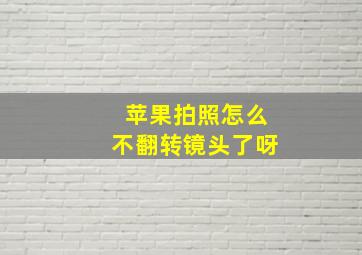 苹果拍照怎么
不翻转镜头了呀